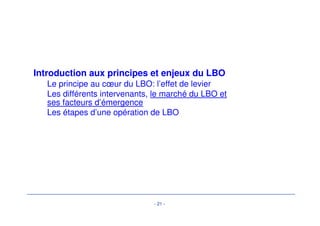 Introduction aux principes et enjeux du LBO

Le principe au cœur du LBO: l'effet de levier

Les différents intervenants, le marché du LBO et ses facteurs d'émergence

Les étapes d'une opération de LBO

- 21 -